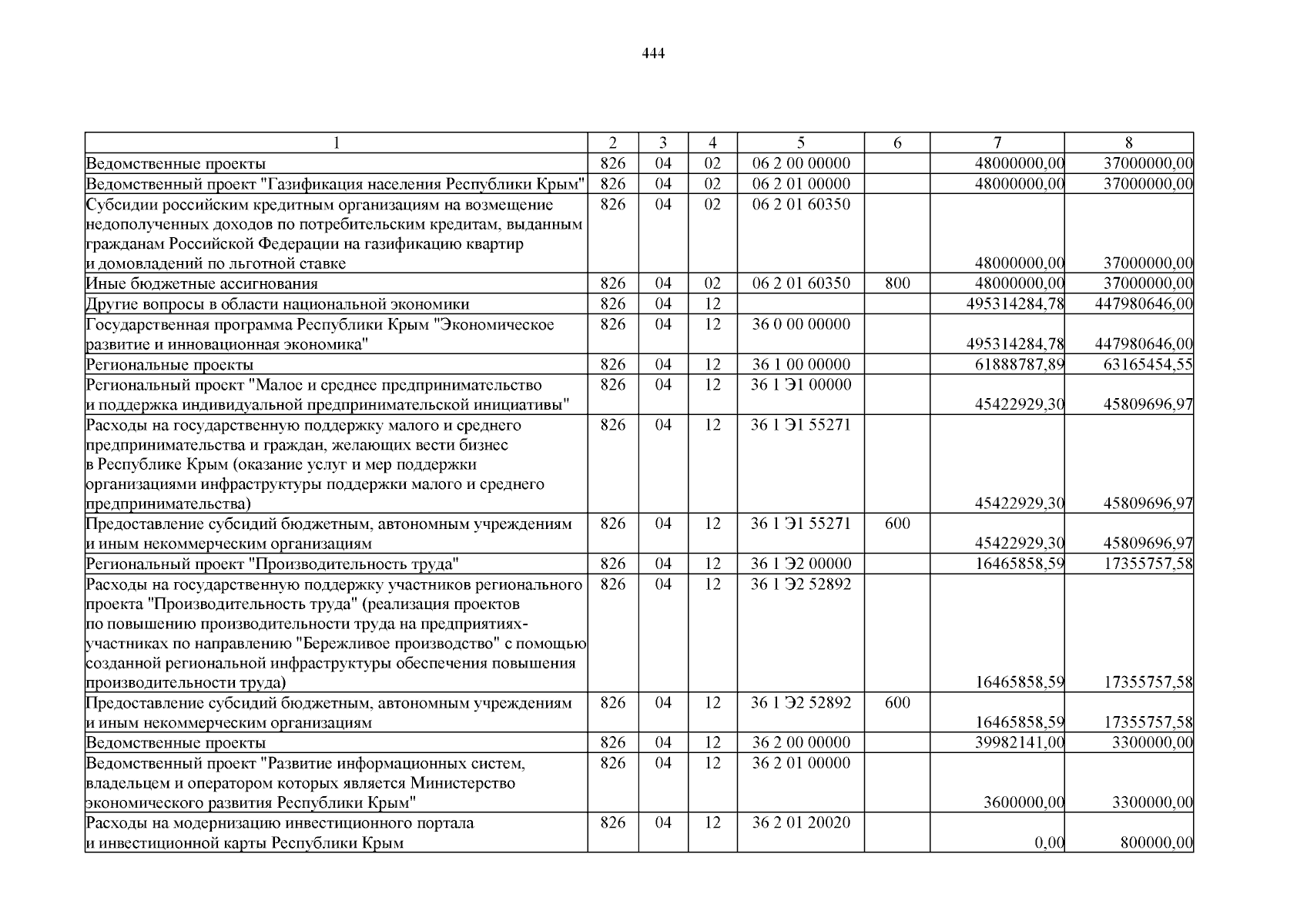 444

| 1 | 2 | 3 | 4 | 5 | 6 | 7 | 8 |
|---|---|---|---|---|---|---|---|
| Ведомственные проекты | 826 | 04 | 02 | 06 2 00 00000 | | 48000000,00 | 37000000,00 |
| Ведомственный проект "Газификация населения Республики Крым" | 826 | 04 | 02 | 06 2 01 00000 | | 48000000,00 | 37000000,00 |
| Субсидии российским кредитным организациям на возмещение недополученных доходов по потребительским кредитам, выданным гражданам Российской Федерации на газификацию квартир и домовладений по льготной ставке | 826 | 04 | 02 | 06 2 01 60350 | | 48000000,00 | 37000000,00 |
| Иные бюджетные ассигнования | 826 | 04 | 02 | 06 2 01 60350 | 800 | 48000000,00 | 37000000,00 |
| Другие вопросы в области национальной экономики | 826 | 04 | 12 | | | 495314284,78 | 447980646,00 |
| Государственная программа Республики Крым "Экономическое развитие и инновационная экономика" | 826 | 04 | 12 | 36 0 00 00000 | | 495314284,78 | 447980646,00 |
| Региональные проекты | 826 | 04 | 12 | 36 1 00 00000 | | 61888787,89 | 63165454,55 |
| Региональный проект "Малое и среднее предпринимательство и поддержка индивидуальной предпринимательской инициативы" | 826 | 04 | 12 | 36 1 Э1 00000 | | 45422929,30 | 45809696,97 |
| Расходы на государственную поддержку малого и среднего предпринимательства и граждан, желающих вести бизнес в Республике Крым (оказание услуг и мер поддержки организациями инфраструктуры поддержки малого и среднего предпринимательства) | 826 | 04 | 12 | 36 1 Э1 55271 | | 45422929,30 | 45809696,97 |
| Предоставление субсидий бюджетным, автономным учреждениям и иным некоммерческим организациям | 826 | 04 | 12 | 36 1 Э1 55271 | 600 | 45422929,30 | 45809696,97 |
| Региональный проект "Производительность труда" | 826 | 04 | 12 | 36 1 Э2 00000 | | 16465858,59 | 17355757,58 |
| Расходы на государственную поддержку участников регионального проекта "Производительность труда" (реализация проектов по повышению производительности труда на предприятиях-участниках по направлению "Бережливое производство" с помощью созданной региональной инфраструктуры обеспечения повышения производительности труда) | 826 | 04 | 12 | 36 1 Э2 52892 | | 16465858,59 | 17355757,58 |
| Предоставление субсидий бюджетным, автономным учреждениям и иным некоммерческим организациям | 826 | 04 | 12 | 36 1 Э2 52892 | 600 | 16465858,59 | 17355757,58 |
| Ведомственные проекты | 826 | 04 | 12 | 36 2 00 00000 | | 39982141,00 | 3300000,00 |
| Ведомственный проект "Развитие информационных систем, владельцем и оператором которых является Министерство экономического развития Республики Крым" | 826 | 04 | 12 | 36 2 01 00000 | | 3600000,00 | 3300000,00 |
| Расходы на модернизацию инвестиционного портала и инвестиционной карты Республики Крым | 826 | 04 | 12 | 36 2 01 20020 | | 0,00 | 800000,00 |